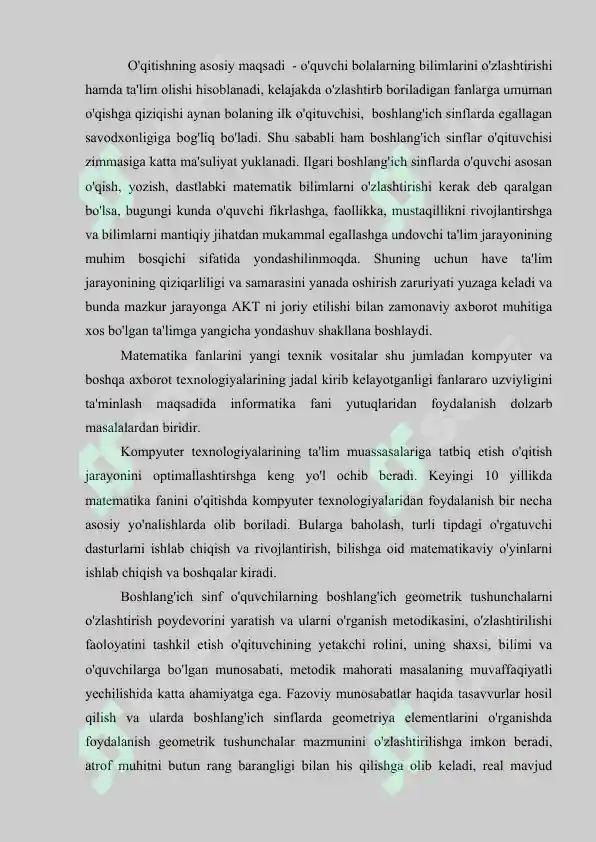 O'qitishning asosiy maqsadi - o'quvchi bolalarning bilimlarini o'zlashtirishi hamda ta'lim olishi hisoblanadi, kelajakda o'zlashtirb boriladigan fanlarga umuman o'qishga qiziqishi aynan bolaning ilk o'qituvchisi, boshlang'ich sinflarda egallagan savodxonligiga bog'liq bo'ladi. Shu sababli ham boshlang'ich sinflar o'qituvchisi zimmasiga katta ma'suliyat yuklanadi. Ilgari boshlang'ich sinflarda o'quvchi asosan o'qish, yozish, dastlabki matematik bilimlarni o'zlashtirishi kerak deb qaralgan bo'lsa, bugungi kunda o'quvchi fikrlashga, faollikka, mustaqillikni rivojlantirshga va bilimlarni mantiqiy jihatdan mukammal egallashga undovchi ta'lim jarayonining muhim bosqichi sifatida yondashilinmoqda. Shuning uchun have ta'lim jarayonining qiziqarliligi va samarasini yanada oshirish zaruriyati yuzaga keladi va bunda mazkur jarayonga AKT ni joriy etilishi bilan zamonaviy axborot muhitiga xos bo'lgan ta'limga yangicha yondashuv shakllana boshlaydi.

Matematika fanlarini yangi texnik vositalar shu jumladan kompyuter va boshqa axborot texnologiyalarining jadal kirib kelayotganligi fanlararo uzviyligini ta'minlash maqsadida informatika fani yutuqlaridan foydalanish dolzarb masalalardan biridir.

Kompyuter texnologiyalarining ta'lim muassasalariga tatbiq etish o'qitish jarayonini optimallashtirshga keng yo'l ochib beradi. Keyingi 10 yillikda matematika fanini o'qitishda kompyuter texnologiyalaridan foydalanish bir necha asosiy yo'nalishlarda olib boriladi. Bularga baholash, turli tipdagi o'rgatuvchi dasturlarni ishlab chiqish va rivojlantirish, bilishga oid matematikaviy o'yinlarni ishlab chiqish va boshqalar kiradi.

Boshlang'ich sinf o'quvchilarning boshlang'ich geometrik tushunchalarni o'zlashtirish poydevorini yaratish va ularni o'rganish metodikasini, o'zlashtirilishi faoloyatini tashkil etish o'qituvchining yetakchi rolini, uning shaxsi, bilimi va o'quvchilarga bo'lgan munosabati, metodik mahorati masalaning muvaffaqiyatli yechilishida katta ahamiyatga ega. Fazoviy munosabatlar haqida tasavvurlar hosil qilish va ularda boshlang'ich sinflarda geometriya elementlarini o'rganishda foydalanish geometrik tushunchalar mazmunini o'zlashtirilishga imkon beradi, atrof muhitni butun rang barangligi bilan his qilishga olib keladi, real mavjud